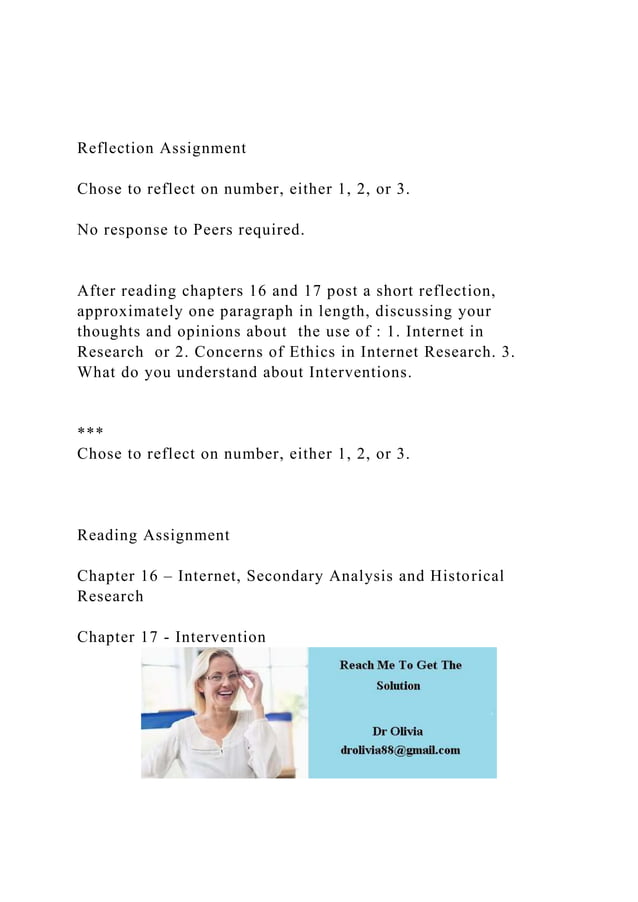 Reflection Assignment

Chose to reflect on number, either 1, 2, or 3.

No response to Peers required.

After reading chapters 16 and 17 post a short reflection, approximately one paragraph in length, discussing your thoughts and opinions about the use of : 1. Internet in Research or 2. Concerns of Ethics in Internet Research. 3. What do you understand about Interventions.

***
Chose to reflect on number, either 1, 2, or 3.

Reading Assignment

Chapter 16 – Internet, Secondary Analysis and Historical Research

Chapter 17 - Intervention

Reach Me To Get The Solution

Dr Olivia
drolivia88@gmail.com